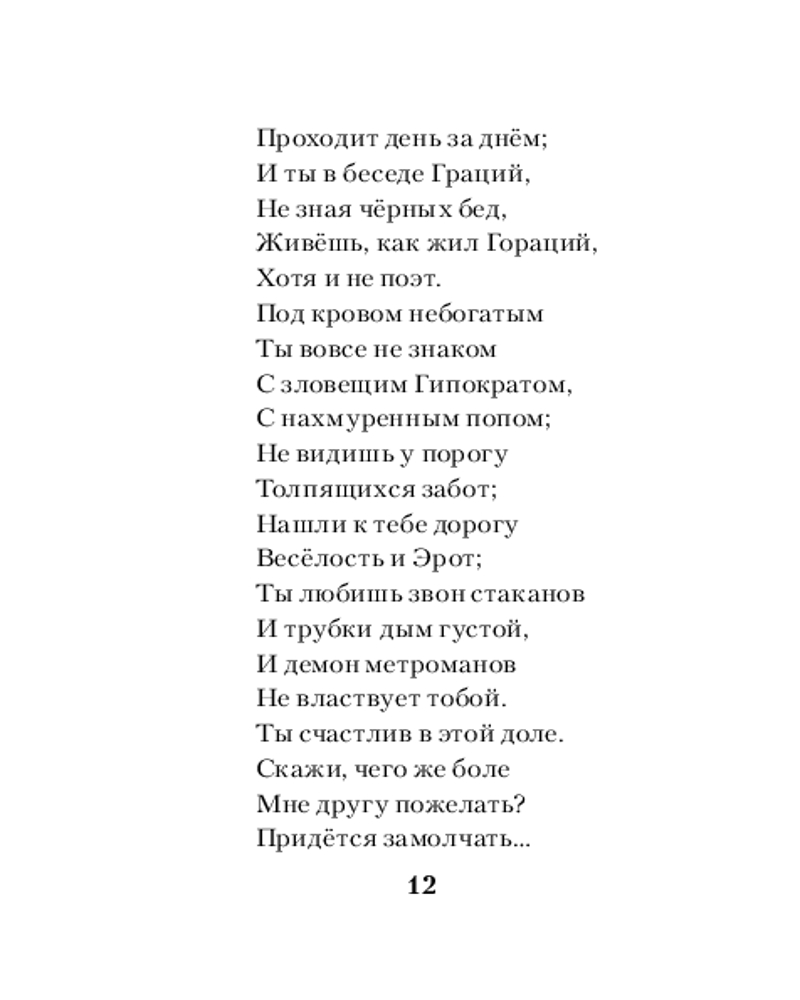 Проходит день за днём;
И ты в беседе Граций,
Не зная чёрных бед,
Живёшь, как жил Гораций,
Хотя и не поэт.
Под кровом небогатым
Ты вовсе не знаком
С зловещим Гипократом,
С нахмуренным попом;
Не видишь у порогу
Толпящихся забот;
Нашли к тебе дорогу
Весёлость и Эрот;
Ты любишь звон стаканов
И трубки дым густой,
И демон метроманов
Не властвует тобой.
Ты счастлив в этой доле.
Скажи, чего же боле
Мне другу пожелать?
Придётся замолчать...

12